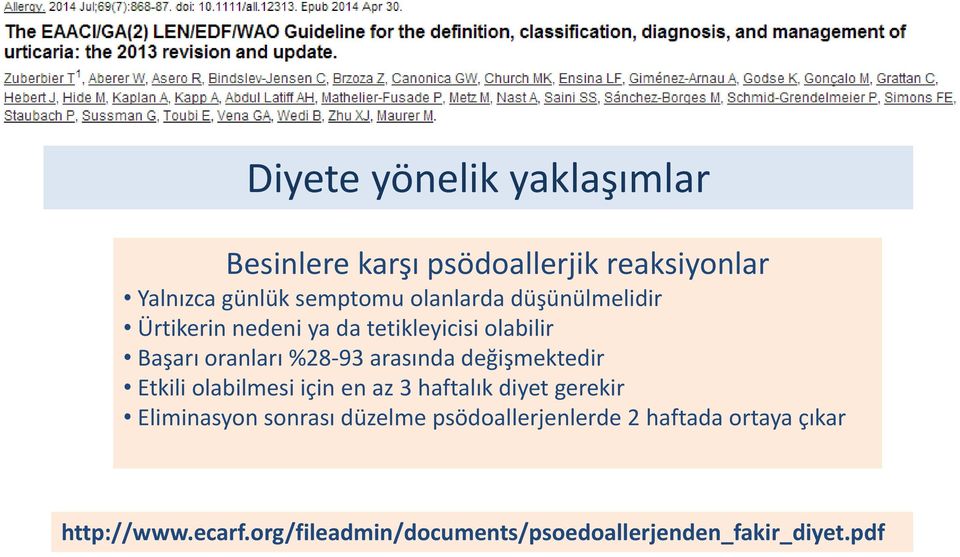 Allergy. 2014 Jul;69(7):868-87. doi: 10.1111/all.12313. Epub 2014 Apr 30.

The EAACI/GA(2) LEN/EDF/WAO Guideline for the definition, classification, diagnosis, and management of urticaria: the 2013 revision and update.

Zuberbier T$^1$, Aberer W, Asero R, Bindslev-Jensen C, Brzoza Z, Canonica GW, Church MK, Ensina LF, Giménez-Arnau A, Godse K, Gonçalo M, Grattan C, Hebert J, Hide M, Kaplan A, Kapp A, Abdul Latiff AH, Mathelier-Fusade P, Metz M, Nast A, Saini SS, Sánchez-Borges M, Schmid-Grendelmeier P, Simons FE, Staubach P, Sussman G, Toubi E, Vena GA, Wedi B, Zhu XJ, Maurer M.

Diyete yönelik yaklaşımlar

Besinlere karşı psödoallerjik reaksiyonlar
• Yalnızca günlük semptomu olanlarda düşünülmelidir
• Ürtikerin nedeni ya da tetikleyicisi olabilir
• Başarı oranları %28-93 arasında değişmektedir
• Etkili olabilmesi için en az 3 haftalık diyet gerekir
• Eliminasyon sonrası düzelme psödoallerjenlerde 2 haftada ortaya çıkar

http://www.ecarf.org/fileadmin/documents/psoedoallerjenden_fakir_diyet.pdf